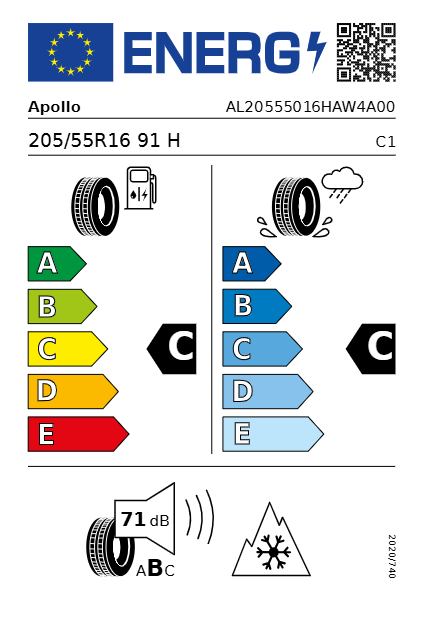 ENERG

Apollo AL20555016HAW4A00

205/55R16 91 H C1

A
B
C
D
E

C

A
B
C
D
E

C

71 dB

ABC

2020/740